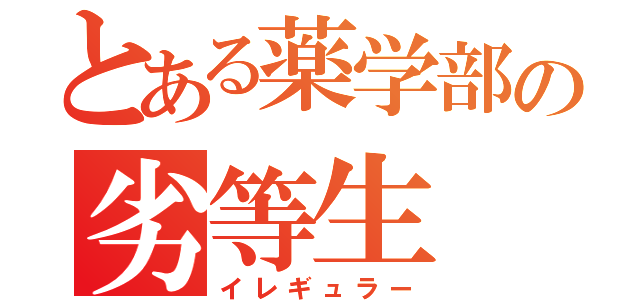 とある薬学部の
劣等生
イレギュラー